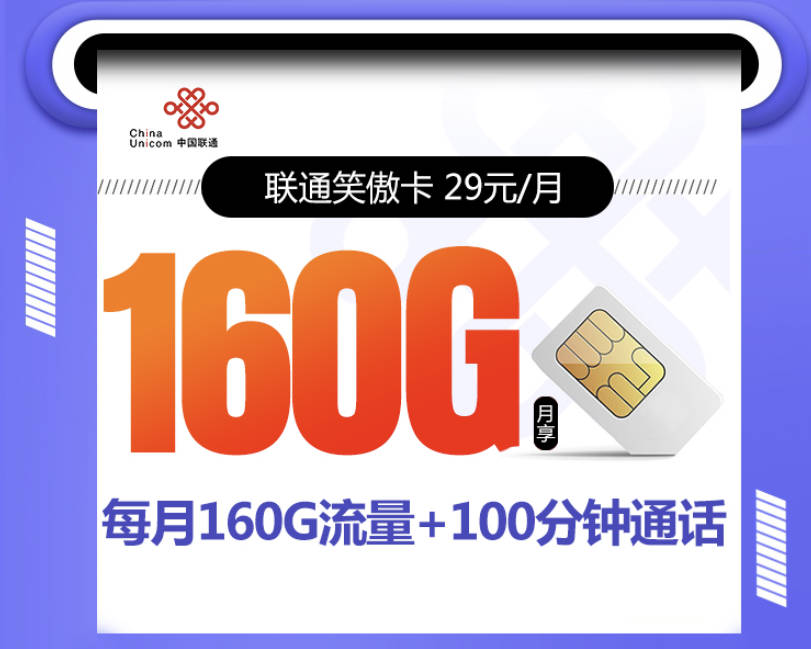 China Unicom 中国联通

联通笑傲卡 29元/月

160G 月享

每月160G流量+100分钟通话